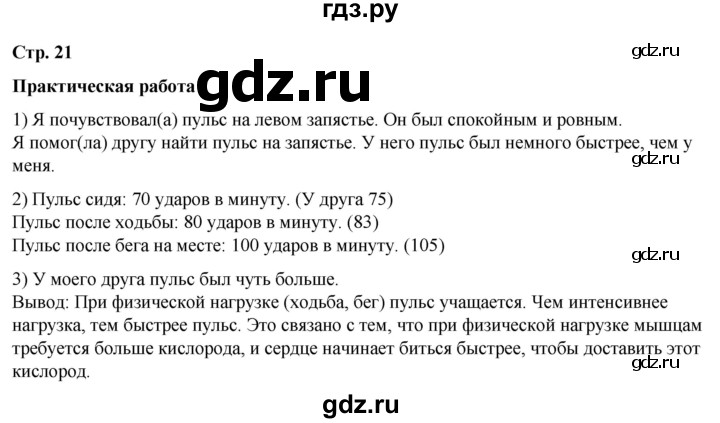 гдз.ру

Стр. 21

gdz.ru

Практическая работа gdz.ru

1) Я почувствовал(а) пульс на левом запястье. Он был спокойным и ровным. Я помог(ла) другу найти пульс на запястье. У него пульс был немного быстрее, чем у меня.

gdz.ru

2) Пульс сидя: 70 ударов в минуту. (У друга 75)
Пульс после ходьбы: 80 ударов в минуту. (83)
Пульс после бега на месте: 100 ударов в минуту. (105)

gdz.ru

3) У моего друга пульс был чуть больше.
Вывод: При физической нагрузке (ходьба, бег) пульс учащается. Чем интенсивнее нагрузка, тем быстрее пульс. Это связано с тем, что при физической нагрузке мышцам требуется больше кислорода, и сердце начинает биться быстрее, чтобы доставить этот кислород.

gdz.ru

gdz.ru